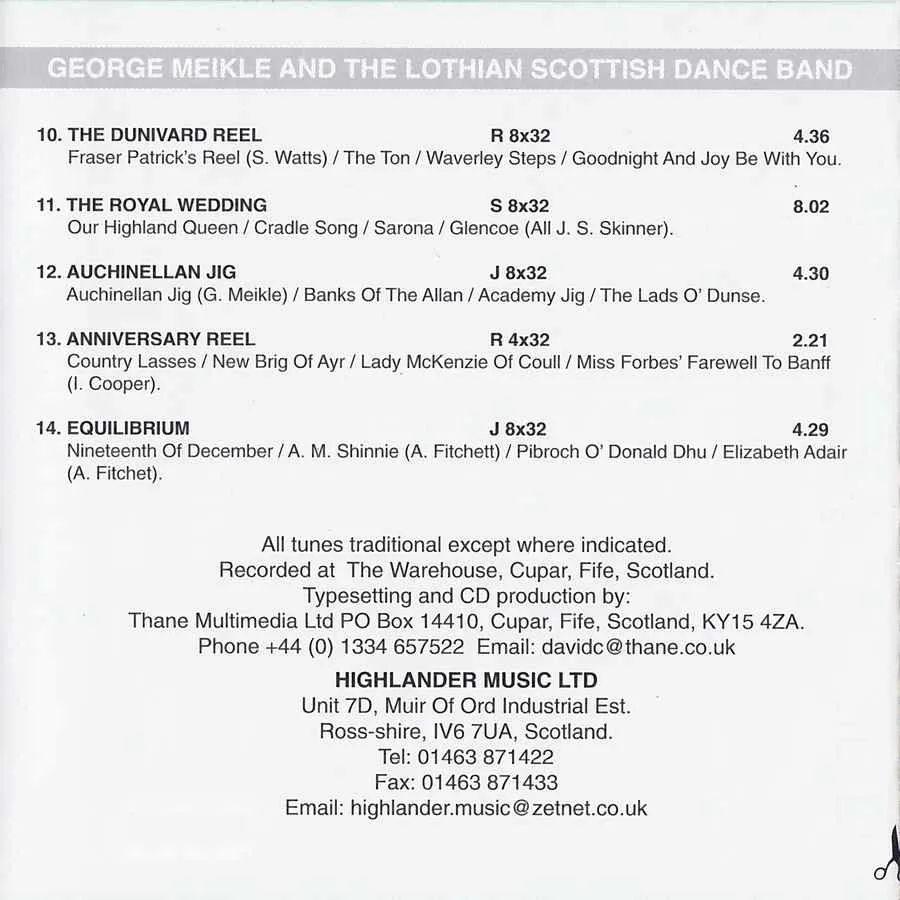 GEORGE MEIKLE AND THE LOTHIAN SCOTTISH DANCE BAND

10. THE DUNIVARD REEL R 8x32 4.36
Fraser Patrick's Reel (S. Watts) / The Ton / Waverley Steps / Goodnight And Joy Be With You.

11. THE ROYAL WEDDING S 8x32 8.02
Our Highland Queen / Cradle Song / Sarona / Glencoe (All J. S. Skinner).

12. AUCHINELLAN JIG J 8x32 4.30
Auchinellan Jig (G. Meikle) / Banks Of The Allan / Academy Jig / The Lads O' Dunse.

13. ANNIVERSARY REEL R 4x32 2.21
Country Lasses / New Brig Of Ayr / Lady McKenzie Of Coull / Miss Forbes' Farewell To Banff (I. Cooper).

14. EQUILIBRIUM J 8x32 4.29
Nineteenth Of December / A. M. Shinnie (A. Fitchett) / Pibroch O' Donald Dhu / Elizabeth Adair (A. Fitchet).

All tunes traditional except where indicated.
Recorded at The Warehouse, Cupar, Fife, Scotland.
Typesetting and CD production by:
Thane Multimedia Ltd PO Box 14410, Cupar, Fife, Scotland, KY15 4ZA.
Phone +44 (0) 1334 657522 Email: davidc@thane.co.uk

HIGHLANDER MUSIC LTD
Unit 7D, Muir Of Ord Industrial Est.
Ross-shire, IV6 7UA, Scotland.
Tel: 01463 871422
Fax: 01463 871433
Email: highlander.music@zetnet.co.uk